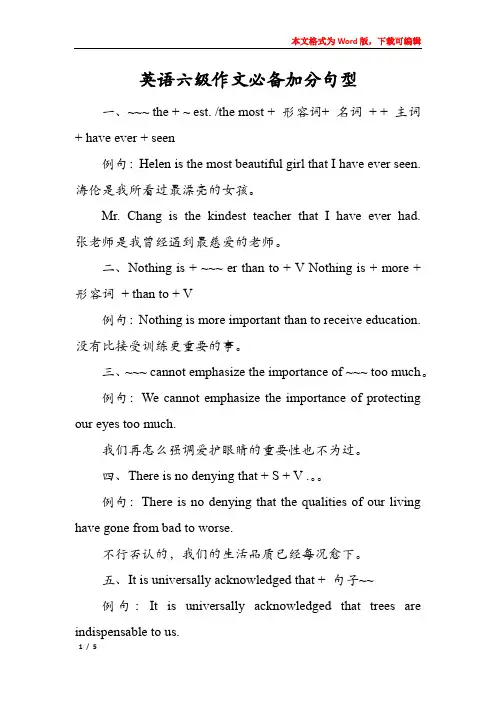 本文格式为Word版，下载可编辑

英语六级作文必备加分句型

一、~~~ the + ~ est. /the most + 形容词+ 名词 ++ 主词 + have ever + seen

例句：Helen is the most beautiful girl that I have ever seen. 海伦是我所看过最漂亮的女孩。

Mr. Chang is the kindest teacher that I have ever had. 张老师是我曾经遇到最慈爱的老师。

二、Nothing is + ~~~ er than to + V Nothing is + more + 形容词 + than to + V

例句：Nothing is more important than to receive education. 没有比接受训练更重要的事。

三、~~~ cannot emphasize the importance of ~~~ too much。

例句：We cannot emphasize the importance of protecting our eyes too much.

我们再怎么强调爱护眼睛的重要性也不为过。

四、There is no denying that + S + V .。。

例句：There is no denying that the qualities of our living have gone from bad to worse.

不行否认的，我们的生活品质已经每况愈下。

五、It is universally acknowledged that + 句子~~

例句：It is universally acknowledged that trees are indispensable to us.

1 / 5